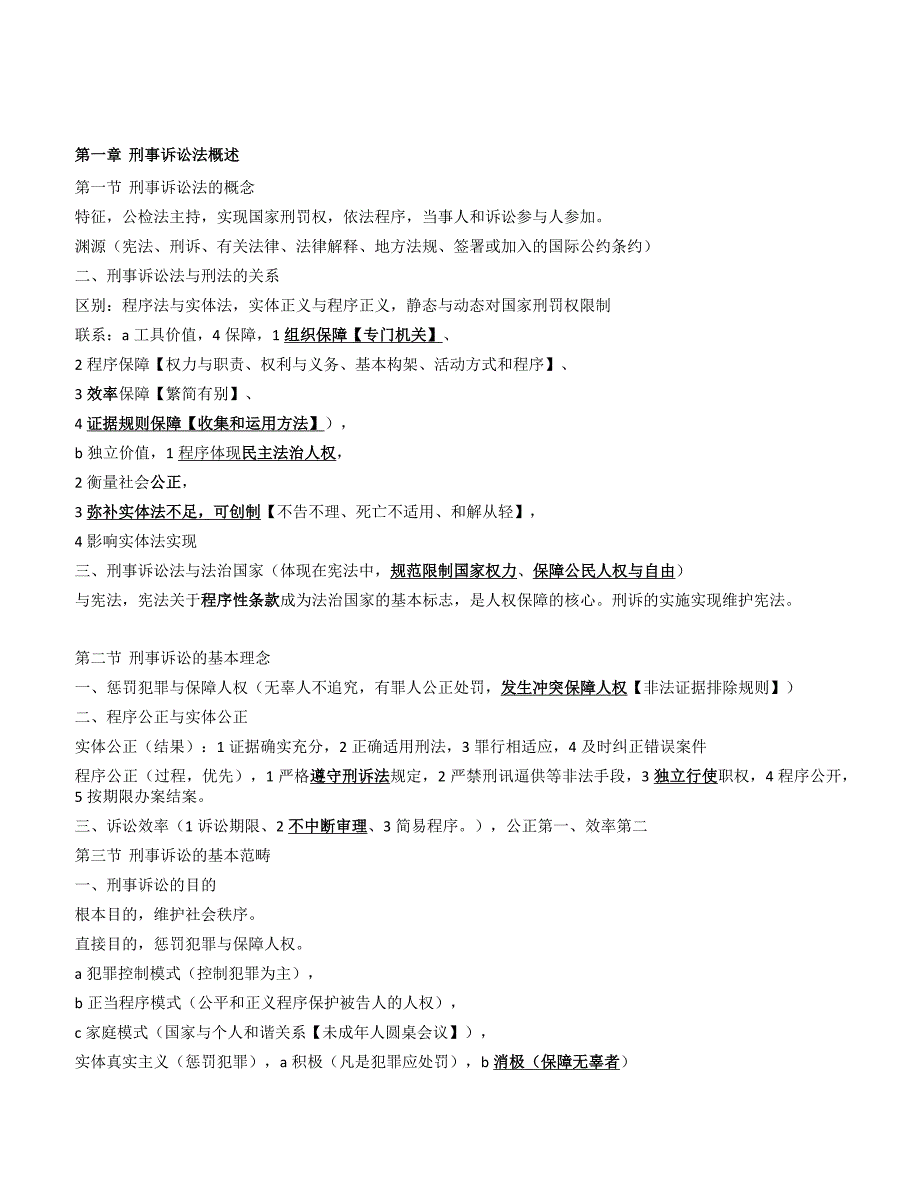 第一章 刑事诉讼法概述

第一节 刑事诉讼法的概念

特征，公检法主持，实现国家刑罚权，依法程序，当事人和诉讼参与人参加。

渊源（宪法、刑诉、有关法律、法律解释、地方法规、签署或加入的国际公约条约）

二、刑事诉讼法与刑法的关系

区别：程序法与实体法，实体正义与程序正义，静态与动态对国家刑罚权限制

联系：a 工具价值，4 保障，1 组织保障【专门机关】、

2 程序保障【权力与职责、权利与义务、基本构架、活动方式和程序】、

3 效率保障【繁简有别】、

4 证据规则保障【收集和运用方法】），

b 独立价值，1 程序体现民主法治人权，

2 衡量社会公正，

3 弥补实体法不足，可创制【不告不理、死亡不适用、和解从轻】，

4 影响实体法实现

三、刑事诉讼法与法治国家（体现在宪法中，规范限制国家权力、保障公民人权与自由）

与宪法，宪法关于程序性条款成为法治国家的基本标志，是人权保障的核心。刑诉的实施实现维护宪法。

第二节 刑事诉讼的基本理念

一、惩罚犯罪与保障人权（无辜人不追究，有罪人公正处罚，发生冲突保障人权【非法证据排除规则】）

二、程序公正与实体公正

实体公正（结果）：1 证据确实充分，2 正确适用刑法，3 罪行相适应，4 及时纠正错误案件

程序公正（过程，优先），1 严格遵守刑诉法规定，2 严禁刑讯逼供等非法手段，3 独立行使职权，4 程序公开，5 按期限办案结案。

三、诉讼效率（1 诉讼期限、2 不中断审理、3 简易程序。），公正第一、效率第二

第三节 刑事诉讼的基本范畴

一、刑事诉讼的目的

根本目的，维护社会秩序。

直接目的，惩罚犯罪与保障人权。

a 犯罪控制模式（控制犯罪为主），

b 正当程序模式（公平和正义程序保护被告人的人权），

c 家庭模式（国家与个人和谐关系【未成年人圆桌会议】），

实体真实主义（惩罚犯罪），a 积极（凡是犯罪应处罚），b 消极（保障无辜者）